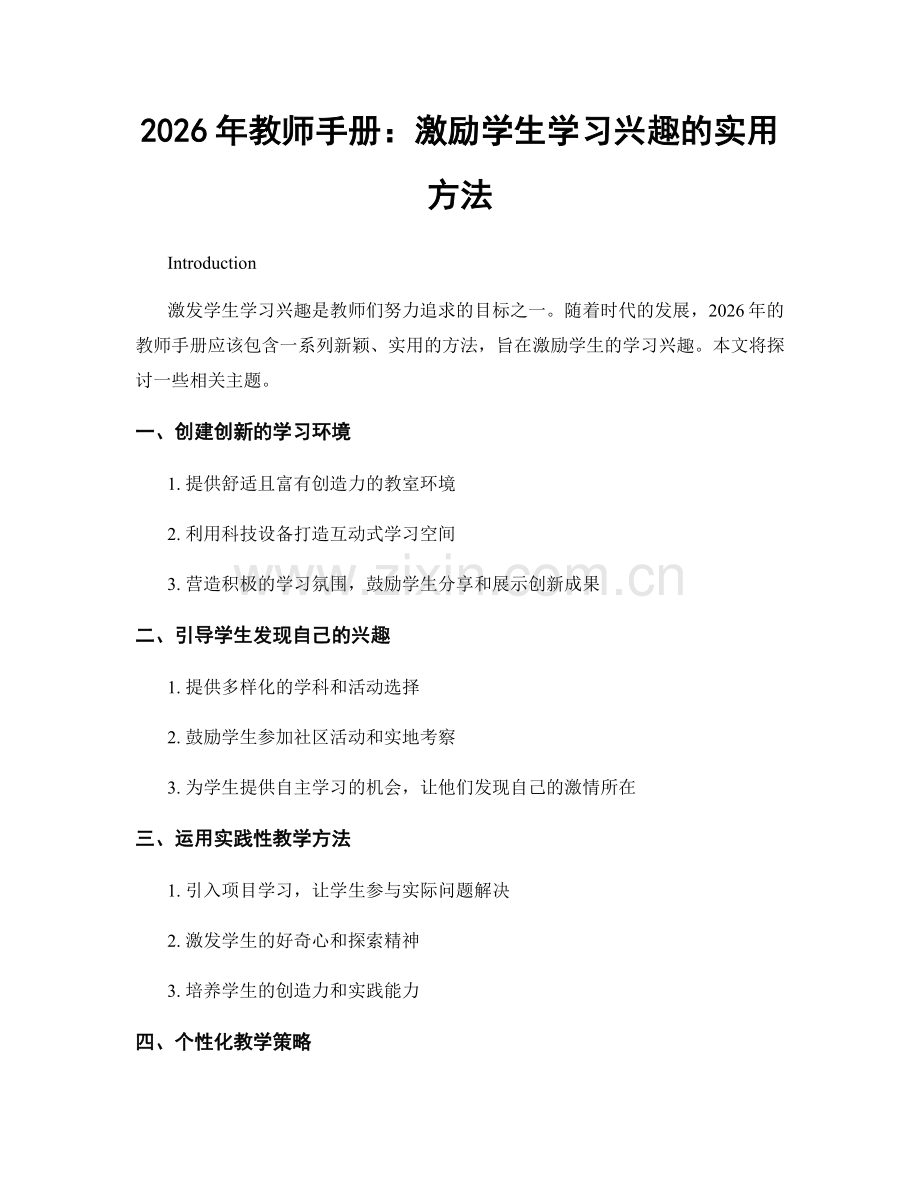 2026 年教师手册：激励学生学习兴趣的实用方法

Introduction

激发学生学习兴趣是教师们努力追求的目标之一。随着时代的发展，2026 年的教师手册应该包含一系列新颖、实用的方法，旨在激励学生的学习兴趣。本文将探讨一些相关主题。

一、创建创新的学习环境

1. 提供舒适且富有创造力的教室环境

2. 利用科技设备打造互动式学习空间

3. 营造积极的学习氛围，鼓励学生分享和展示创新成果

www.zixin.com.cn

二、引导学生发现自己的兴趣

1. 提供多样化的学科和活动选择

2. 鼓励学生参加社区活动和实地考察

3. 为学生提供自主学习的机会，让他们发现自己的激情所在

三、运用实践性教学方法

1. 引入项目学习，让学生参与实际问题解决

2. 激发学生的好奇心和探索精神

3. 培养学生的创造力和实践能力

四、个性化教学策略